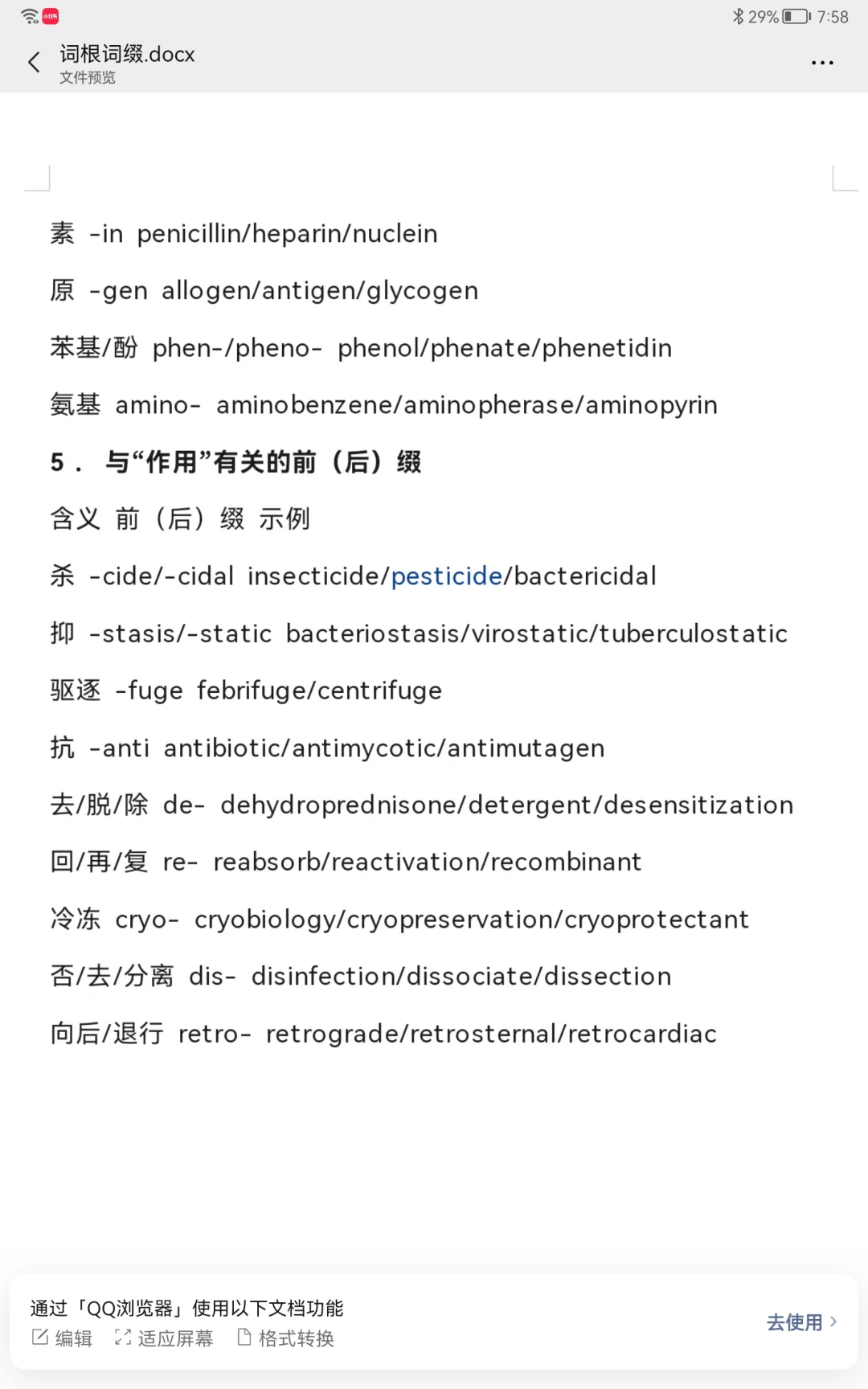 29% 7:58

词根词缀.docx
文件预览

素 -in penicillin/heparin/nuclein

原 -gen allogen/antigen/glycogen

苯基/酚 phen-/pheno- phenol/phenate/phenetidin

氨基 amino- aminobenzene/aminopherase/aminopyrin

5． 与“作用”有关的前（后）缀

含义 前（后）缀 示例

杀 -cide/-cidal insecticide/pesticide/bactericidal

抑 -stasis/-static bacteriostasis/virostatic/tuberculostatic

驱逐 -fuge febrifuge/centrifuge

抗 -anti antibiotic/antimycotic/antimutagen

去/脱/除 de- dehydroprednisone/detergent/desensitization

回/再/复 re- reabsorb/reactivation/recombinant

冷冻 cryo- cryobiology/cryopreservation/cryoprotectant

否/去/分离 dis- disinfection/dissociate/dissection

向后/退行 retro- retrograde/retrosternal/retrocardiac

通过「QQ浏览器」使用以下文档功能
编辑 适应屏幕 格式转换
去使用